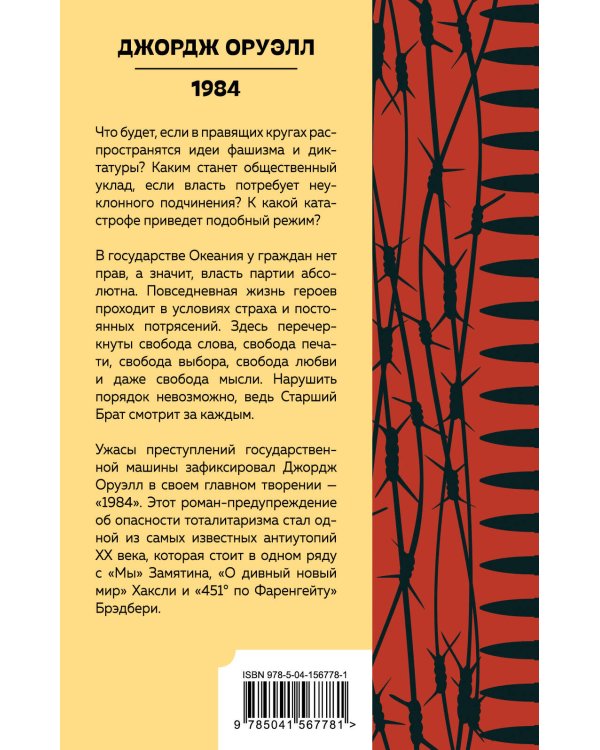 ДЖОРДЖ ОРУЭЛЛ

1984

Что будет, если в правящих кругах распространятся идеи фашизма и диктатуры? Каким станет общественный уклад, если власть потребует неуклонного подчинения? К какой катастрофе приведет подобный режим?

В государстве Океания у граждан нет прав, а значит, власть партии абсолютна. Повседневная жизнь героев проходит в условиях страха и постоянных потрясений. Здесь перечеркнуты свобода слова, свобода печати, свобода выбора, свобода любви и даже свобода мысли. Нарушить порядок невозможно, ведь Старший Брат смотрит за каждым.

Ужасы преступлений государственной машины зафиксировал Джордж Оруэлл в своем главном творении — «1984». Этот роман-предупреждение об опасности тоталитаризма стал одной из самых известных антиутопий XX века, которая стоит в одном ряду с «Мы» Замятина, «О дивный новый мир» Хаксли и «451° по Фаренгейту» Брэдбери.

ISBN 978-5-04-156778-1

9 785041 567781 >